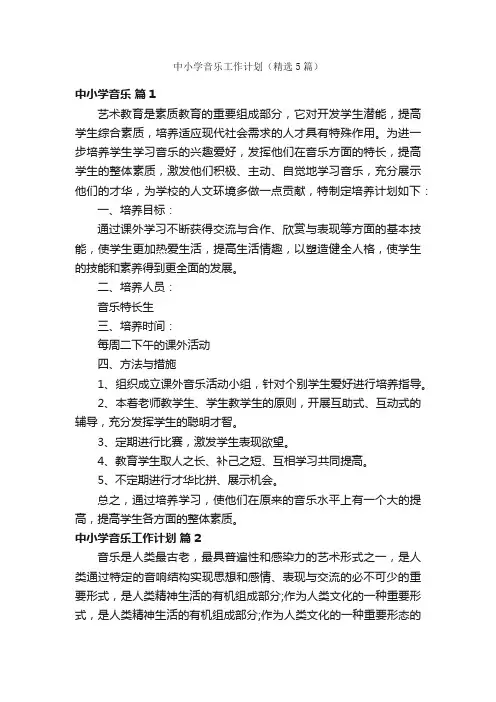 中小学音乐工作计划（精选5篇）

中小学音乐 篇1

艺术教育是素质教育的重要组成部分，它对开发学生潜能，提高学生综合素质，培养适应现代社会需求的人才具有特殊作用。为进一步培养学生学习音乐的兴趣爱好，发挥他们在音乐方面的特长，提高学生的整体素质，激发他们积极、主动、自觉地学习音乐，充分展示他们的才华，为学校的人文环境多做一点贡献，特制定培养计划如下：

一、培养目标：

通过课外学习不断获得交流与合作、欣赏与表现等方面的基本技能，使学生更加热爱生活，提高生活情趣，以塑造健全人格，使学生的技能和素养得到更全面的发展。

二、培养人员：

音乐特长生

三、培养时间：

每周二下午的课外活动

四、方法与措施

1、组织成立课外音乐活动小组，针对个别学生爱好进行培养指导。

2、本着老师教学生、学生教学生的原则，开展互助式、互动式的辅导，充分发挥学生的聪明才智。

3、定期进行比赛，激发学生表现欲望。

4、教育学生取人之长、补己之短、互相学习共同提高。

5、不定期进行才华比拼、展示机会。

总之，通过培养学习，使他们在原来的音乐水平上有一个大的提高，提高学生各方面的整体素质。

中小学音乐工作计划 篇2

音乐是人类最古老，最具普遍性和感染力的艺术形式之一，是人类通过特定的音响结构实现思想和感情、表现与交流的必不可少的重要形式，是人类精神生活的有机组成部分;作为人类文化的一种重要形式，是人类精神生活的有机组成部分;作为人类文化的一种重要形态的